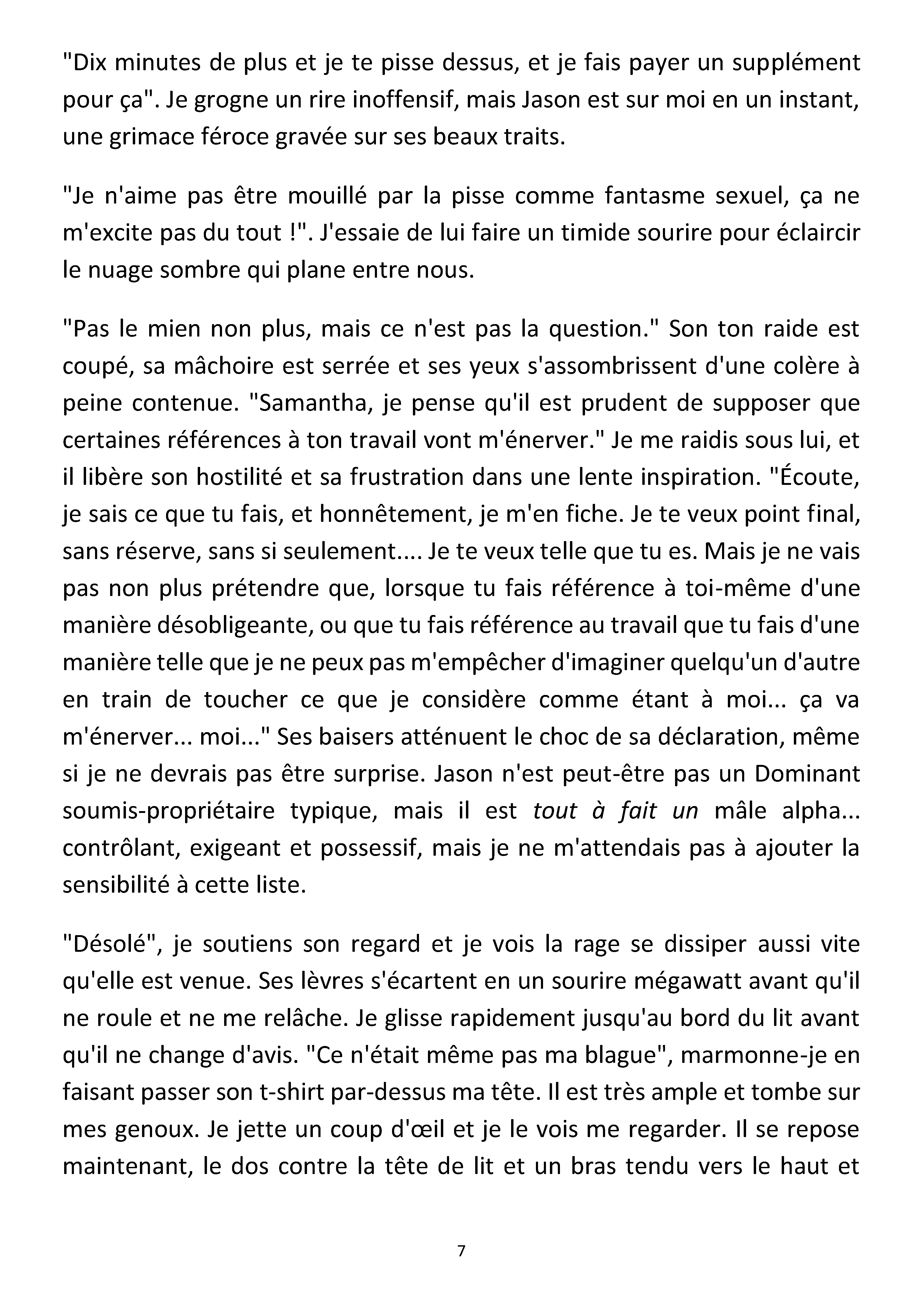 "Dix minutes de plus et je te pisse dessus, et je fais payer un supplément pour ça". Je grogne un rire inoffensif, mais Jason est sur moi en un instant, une grimace féroce gravée sur ses beaux traits.

"Je n'aime pas être mouillé par la pisse comme fantasme sexuel, ça ne m'excite pas du tout !". J'essaie de lui faire un timide sourire pour éclaircir le nuage sombre qui plane entre nous.

"Pas le mien non plus, mais ce n'est pas la question." Son ton raide est coupé, sa mâchoire est serrée et ses yeux s'assombrissent d'une colère à peine contenue. "Samantha, je pense qu'il est prudent de supposer que certaines références à ton travail vont m'énerver." Je me raidis sous lui, et il libère son hostilité et sa frustration dans une lente inspiration. "Écoute, je sais ce que tu fais, et honnêtement, je m'en fiche. Je te veux point final, sans réserve, sans si seulement.... Je te veux telle que tu es. Mais je ne vais pas non plus prétendre que, lorsque tu fais référence à toi-même d'une manière désobligeante, ou que tu fais référence au travail que tu fais d'une manière telle que je ne peux pas m'empêcher d'imaginer quelqu'un d'autre en train de toucher ce que je considère comme étant à moi... ça va m'énerver... moi..." Ses baisers atténuent le choc de sa déclaration, même si je ne devrais pas être surprise. Jason n'est peut-être pas un Dominant soumis-propriétaire typique, mais il est tout à fait un mâle alpha... contrôlant, exigeant et possessif, mais je ne m'attendais pas à ajouter la sensibilité à cette liste.

"Désolé", je soutiens son regard et je vois la rage se dissiper aussi vite qu'elle est venue. Ses lèvres s'écartent en un sourire mégawatt avant qu'il ne roule et ne me relâche. Je glisse rapidement jusqu'au bord du lit avant qu'il ne change d'avis. "Ce n'était même pas ma blague", marmonne-je en faisant passer son t-shirt par-dessus ma tête. Il est très ample et tombe sur mes genoux. Je jette un coup d'œil et je le vois me regarder. Il se repose maintenant, le dos contre la tête de lit et un bras tendu vers le haut et

7